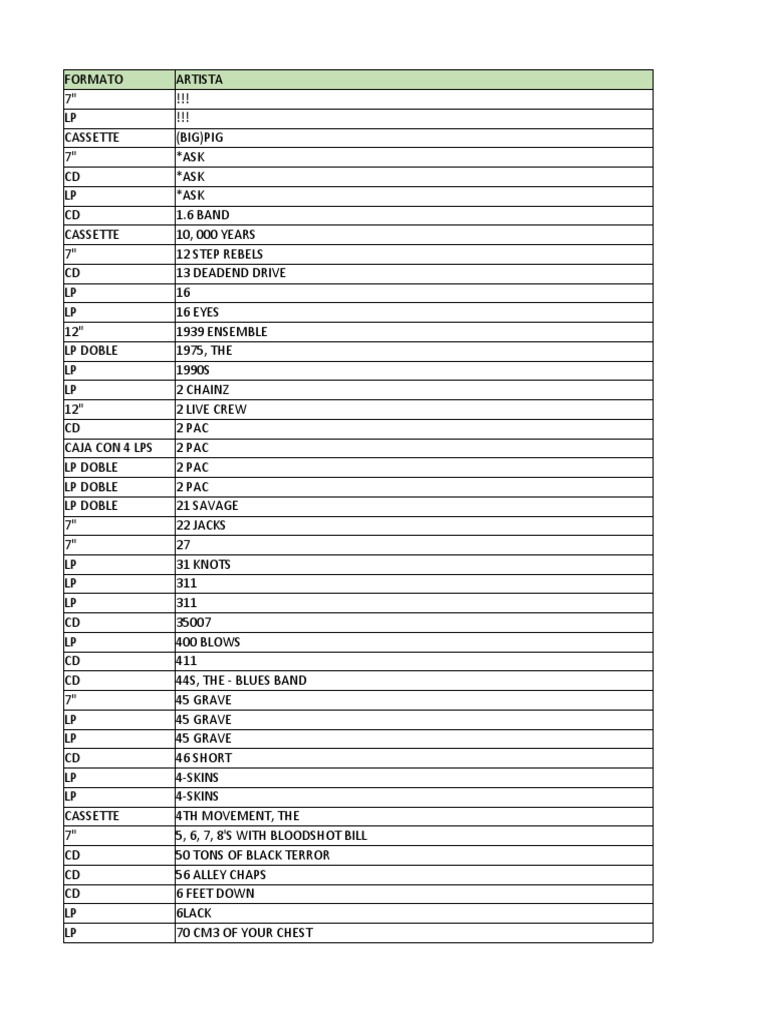 | FORMATO | ARTISTA |
|---|---|
| 7" | !!! |
| LP | !!! |
| CASSETTE | (BIG)PIG |
| 7" | *ASK |
| CD | *ASK |
| LP | *ASK |
| CD | 1.6 BAND |
| CASSETTE | 10, 000 YEARS |
| 7" | 12 STEP REBELS |
| CD | 13 DEADEND DRIVE |
| LP | 16 |
| LP | 16 EYES |
| 12" | 1939 ENSEMBLE |
| LP DOBLE | 1975, THE |
| LP | 1990S |
| LP | 2 CHAINZ |
| 12" | 2 LIVE CREW |
| CD | 2 PAC |
| CAJA CON 4 LPS | 2 PAC |
| LP DOBLE | 2 PAC |
| LP DOBLE | 2 PAC |
| LP DOBLE | 21 SAVAGE |
| 7" | 22 JACKS |
| 7" | 27 |
| LP | 31 KNOTS |
| LP | 311 |
| LP | 311 |
| CD | 35007 |
| LP | 400 BLOWS |
| CD | 411 |
| CD | 44S, THE - BLUES BAND |
| 7" | 45 GRAVE |
| LP | 45 GRAVE |
| LP | 45 GRAVE |
| CD | 46 SHORT |
| LP | 4-SKINS |
| LP | 4-SKINS |
| CASSETTE | 4TH MOVEMENT, THE |
| 7" | 5, 6, 7, 8'S WITH BLOODSHOT BILL |
| CD | 50 TONS OF BLACK TERROR |
| CD | 56 ALLEY CHAPS |
| CD | 6 FEET DOWN |
| LP | 6LACK |
| LP | 70 CM3 OF YOUR CHEST |